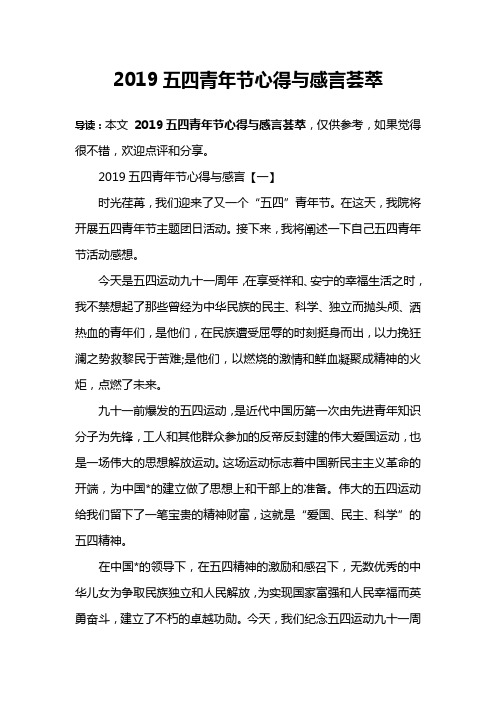 2019 五四青年节心得与感言荟萃

导读：本文 2019 五四青年节心得与感言荟萃，仅供参考，如果觉得很不错，欢迎点评和分享。

2019 五四青年节心得与感言【一】

时光荏苒，我们迎来了又一个“五四”青年节。在这天，我院将开展五四青年节主题团日活动。接下来，我将阐述一下自己五四青年节活动感想。

今天是五四运动九十一周年，在享受祥和、安宁的幸福生活之时，我不禁想起了那些曾经为中华民族的民主、科学、独立而抛头颅、洒热血的青年们，是他们，在民族遭受屈辱的时刻挺身而出，以力挽狂澜之势救黎民于苦难;是他们，以燃烧的激情和鲜血凝聚成精神的火炬，点燃了未来。

九十一前爆发的五四运动，是近代中国历第一次由先进青年知识分子为先锋，工人和其他群众参加的反帝反封建的伟大爱国运动，也是一场伟大的思想解放运动。这场运动标志着中国新民主主义革命的开端，为中国*的建立做了思想上和干部上的准备。伟大的五四运动给我们留下了一笔宝贵的精神财富，这就是“爱国、民主、科学”的五四精神。

在中国*的领导下，在五四精神的激励和感召下，无数优秀的中华儿女为争取民族独立和人民解放，为实现国家富强和人民幸福而英勇奋斗，建立了不朽的卓越功勋。今天，我们纪念五四运动九十一周